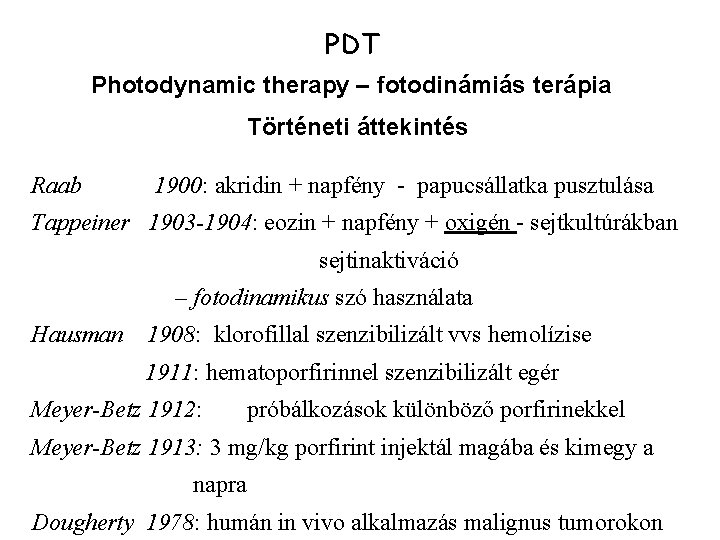 PDT

Photodynamic therapy – fotodinámiás terápia

Történeti áttekintés

Raab 1900: akridin + napfény - papucsállatka pusztulása

Tappeiner 1903-1904: eozin + napfény + oxigén - sejtkultúrákban sejtinaktiváció
– fotodinamikus szó használata

Hausman 1908: klorofillal szenzibilizált vvs hemolízise
1911: hematoporfirinnel szenzibilizált egér

Meyer-Betz 1912: próbálkozások különböző porfirinekkel

Meyer-Betz 1913: 3 mg/kg porfirint injektál magába és kimegy a napra

Dougherty 1978: humán in vivo alkalmazás malignus tumorokon